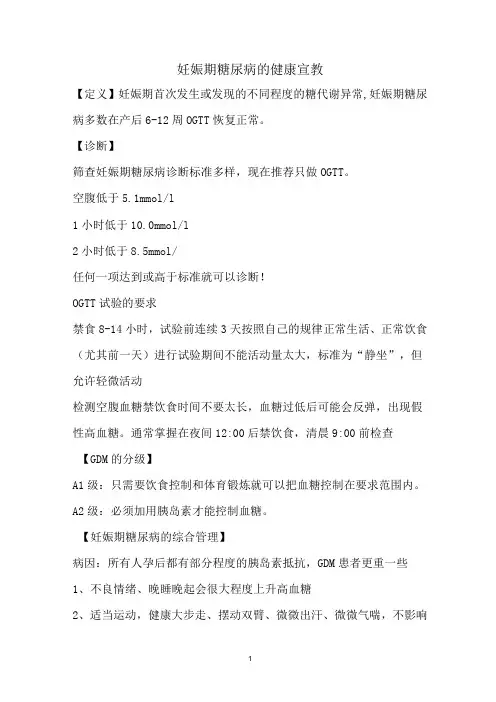 妊娠期糖尿病的健康宣教

【定义】妊娠期首次发生或发现的不同程度的糖代谢异常,妊娠期糖尿病多数在产后 6-12 周 OGTT 恢复正常。

【诊断】

筛查妊娠期糖尿病诊断标准多样，现在推荐只做 OGTT。

空腹低于 5.1mmol/l

1 小时低于 10.0mmol/l

2 小时低于 8.5mmol/

任何一项达到或高于标准就可以诊断！

OGTT 试验的要求

禁食 8-14 小时，试验前连续 3 天按照自己的规律正常生活、正常饮食（尤其前一天）进行试验期间不能活动量太大，标准为“静坐”，但允许轻微活动

检测空腹血糖禁饮食时间不要太长，血糖过低后可能会反弹，出现假性高血糖。通常掌握在夜间 12:00 后禁饮食，清晨 9:00 前检查

【GDM 的分级】

A1 级：只需要饮食控制和体育锻炼就可以把血糖控制在要求范围内。

A2 级：必须加用胰岛素才能控制血糖。

【妊娠期糖尿病的综合管理】

病因：所有人孕后都有部分程度的胰岛素抵抗，GDM 患者更重一些

1、不良情绪、晚睡晚起会很大程度上升高血糖

2、适当运动，健康大步走、摆动双臂、微微出汗、微微气喘，不影响

1